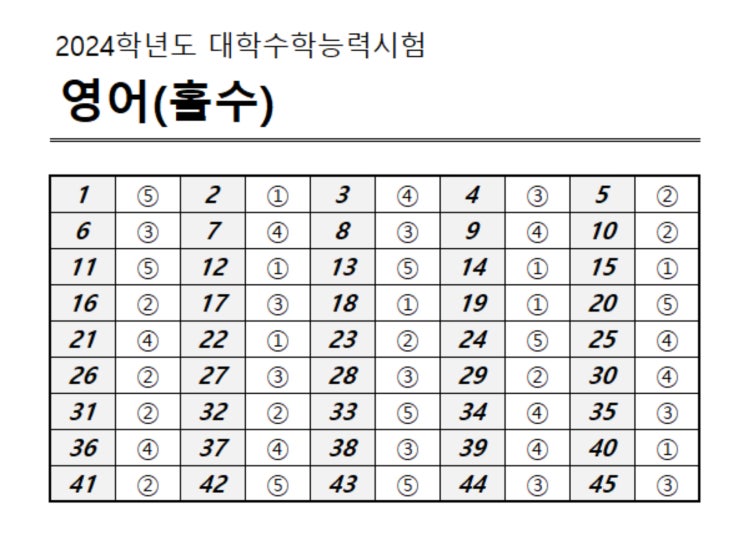 2024학년도 대학수학능력시험

영어(홀수)

| 1 | ⑤ | 2 | ① | 3 | ④ | 4 | ③ | 5 | ② |
|---|---|---|---|---|---|---|---|---|---|
| 6 | ③ | 7 | ④ | 8 | ③ | 9 | ④ | 10 | ② |
| 11 | ⑤ | 12 | ① | 13 | ⑤ | 14 | ① | 15 | ① |
| 16 | ② | 17 | ③ | 18 | ① | 19 | ① | 20 | ⑤ |
| 21 | ④ | 22 | ① | 23 | ② | 24 | ⑤ | 25 | ④ |
| 26 | ② | 27 | ③ | 28 | ③ | 29 | ② | 30 | ④ |
| 31 | ② | 32 | ② | 33 | ⑤ | 34 | ④ | 35 | ③ |
| 36 | ④ | 37 | ④ | 38 | ③ | 39 | ④ | 40 | ① |
| 41 | ② | 42 | ⑤ | 43 | ⑤ | 44 | ③ | 45 | ③ |